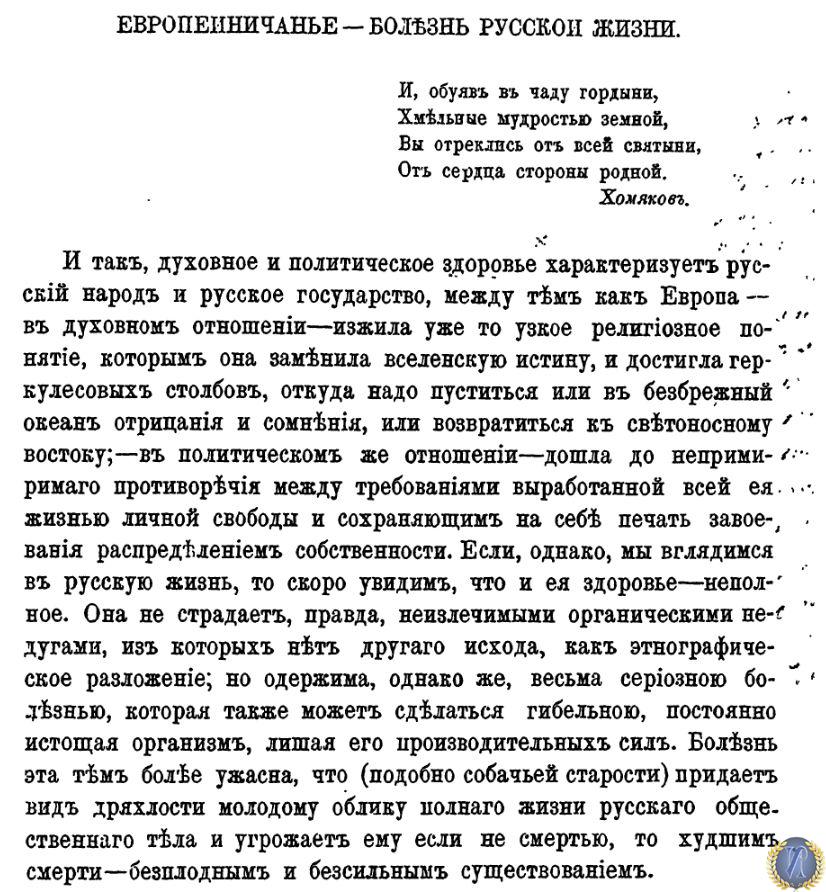 ЕВРОПЕЙНИЧАНЬЕ — БОЛѢЗНЬ РУССКОЙ ЖИЗНИ.

И, обуявъ въ чаду гордыни,
Хмѣльные мудростью земной,
Вы отреклись отъ всей святыни,
Отъ сердца стороны родной.
Хомяковъ.

И такъ, духовное и политическое здоровье характеризуетъ русскій народъ и русское государство, между тѣмъ какъ Европа — въ духовномъ отношеніи—изжила уже то узкое религіозное понятіе, которымъ она замѣнила вселенскую истину, и достигла геркулесовыхъ столбовъ, откуда надо пуститься или въ безбрежный океанъ отрицанія и сомнѣнія, или возвратиться къ свѣтоносному востоку;—въ политическомъ же отношеніи—дошла до непримиримаго противорѣчія между требованіями выработанной всей ея жизнью личной свободы и сохраняющимъ на себѣ печать завоеванія распредѣленіемъ собственности. Если, однако, мы вглядимся въ русскую жизнь, то скоро увидимъ, что и ея здоровье—неполное. Она не страдаетъ, правда, неизлечимыми органическими недугами, изъ которыхъ нѣтъ другаго исхода, какъ этнографическое разложеніе; но одержима, однако же, весьма серіозною болѣзнью, которая также можетъ сдѣлаться гибельною, постоянно истощая организмъ, лишая его производительныхъ силъ. Болѣзнь эта тѣмъ болѣе ужасна, что (подобно собачьей старости) придаетъ видъ дряхлости молодому облику полнаго жизни русскаго общественнаго тѣла и угрожаетъ ему если не смертью, то худшимъ смерти—безплоднымъ и безсильнымъ существованіемъ.